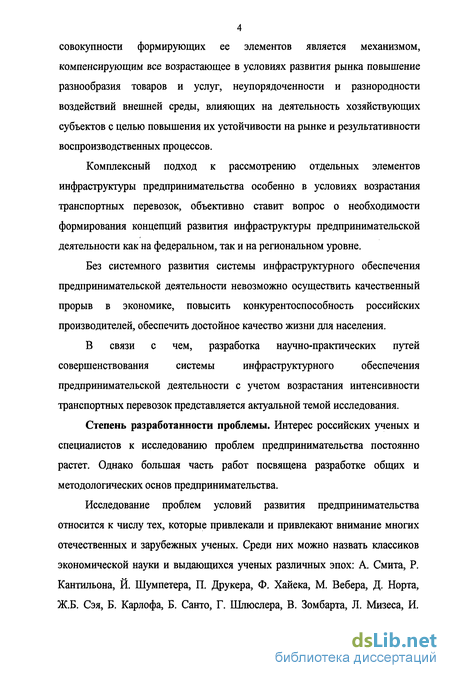 4

совокупности формирующих ее элементов является механизмом, компенсирующим все возрастающее в условиях развития рынка повышение разнообразия товаров и услуг, неупорядоченности и разнородности воздействий внешней среды, влияющих на деятельность хозяйствующих субъектов с целью повышения их устойчивости на рынке и результативности воспроизводственных процессов.

Комплексный подход к рассмотрению отдельных элементов инфраструктуры предпринимательства особенно в условиях возрастания транспортных перевозок, объективно ставит вопрос о необходимости формирования концепций развития инфраструктуры предпринимательской деятельности как на федеральном, так и на региональном уровне.

Без системного развития системы инфраструктурного обеспечения предпринимательской деятельности невозможно осуществить качественный прорыв в экономике, повысить конкурентоспособность российских производителей, обеспечить достойное качество жизни для населения.

В связи с чем, разработка научно-практических путей совершенствования системы инфраструктурного обеспечения предпринимательской деятельности с учетом возрастания интенсивности транспортных перевозок представляется актуальной темой исследования.

Степень разработанности проблемы. Интерес российских ученых и специалистов к исследованию проблем предпринимательства постоянно растет. Однако большая часть работ посвящена разработке общих и методологических основ предпринимательства.

Исследование проблем условий развития предпринимательства относится к числу тех, которые привлекали и привлекают внимание многих отечественных и зарубежных ученых. Среди них можно назвать классиков экономической науки и выдающихся ученых различных эпох: А. Смита, Р. Кантильона, Й. Шумпетера, П. Друкера, Ф. Хайека, М. Вебера, Д. Норта, Ж.Б. Сэя, Б. Карлофа, Б. Санто, Г. Шлюслера, В. Зомбарта, Л. Мизеса, И.

dsLib.net
библиотека диссертаций